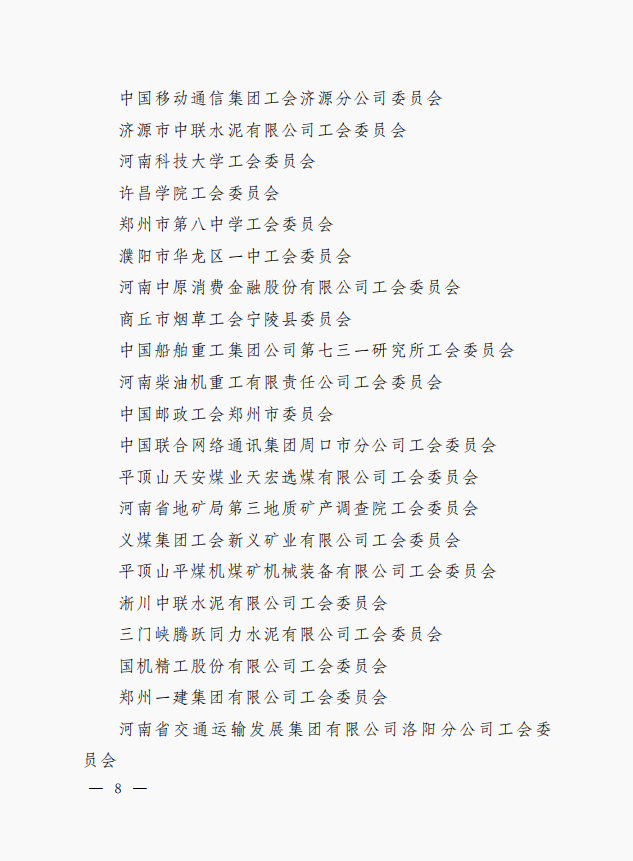 中国移动通信集团工会济源分公司委员会

济源市中联水泥有限公司工会委员会

河南科技大学工会委员会

许昌学院工会委员会

郑州市第八中学工会委员会

濮阳市华龙区一中工会委员会

河南中原消费金融股份有限公司工会委员会

商丘市烟草工会宁陵县委员会

中国船舶重工集团公司第七三一研究所工会委员会

河南柴油机重工有限责任公司工会委员会

中国邮政工会郑州市委员会

中国联合网络通讯集团周口市分公司工会委员会

平顶山天安煤业天宏选煤有限公司工会委员会

河南省地矿局第三地质矿产调查院工会委员会

义煤集团工会新义矿业有限公司工会委员会

平顶山平煤机煤矿机械装备有限公司工会委员会

淅川中联水泥有限公司工会委员会

三门峡腾跃同力水泥有限公司工会委员会

国机精工股份有限公司工会委员会

郑州一建集团有限公司工会委员会

河南省交通运输发展集团有限公司洛阳分公司工会委员会

— 8 —